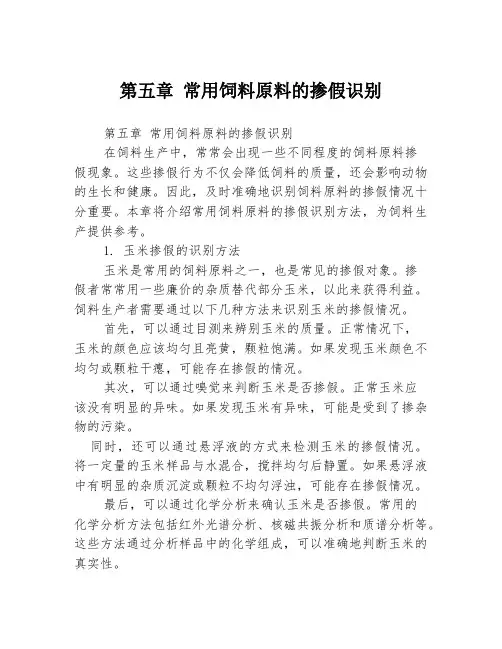 第五章 常用饲料原料的掺假识别

第五章 常用饲料原料的掺假识别

在饲料生产中，常常会出现一些不同程度的饲料原料掺假现象。这些掺假行为不仅会降低饲料的质量，还会影响动物的生长和健康。因此，及时准确地识别饲料原料的掺假情况十分重要。本章将介绍常用饲料原料的掺假识别方法，为饲料生产提供参考。

1. 玉米掺假的识别方法

玉米是常用的饲料原料之一，也是常见的掺假对象。掺假者常常用一些廉价的杂质替代部分玉米，以此来获得利益。饲料生产者需要通过以下几种方法来识别玉米的掺假情况。

首先，可以通过目测来辨别玉米的质量。正常情况下，玉米的颜色应该均匀且亮黄，颗粒饱满。如果发现玉米颜色不均匀或颗粒干瘪，可能存在掺假的情况。

其次，可以通过嗅觉来判断玉米是否掺假。正常玉米应该没有明显的异味。如果发现玉米有异味，可能是受到了掺杂物的污染。

同时，还可以通过悬浮液的方式来检测玉米的掺假情况。将一定量的玉米样品与水混合，搅拌均匀后静置。如果悬浮液中有明显的杂质沉淀或颗粒不均匀浮浊，可能存在掺假情况。

最后，可以通过化学分析来确认玉米是否掺假。常用的化学分析方法包括红外光谱分析、核磁共振分析和质谱分析等。这些方法通过分析样品中的化学组成，可以准确地判断玉米的真实性。